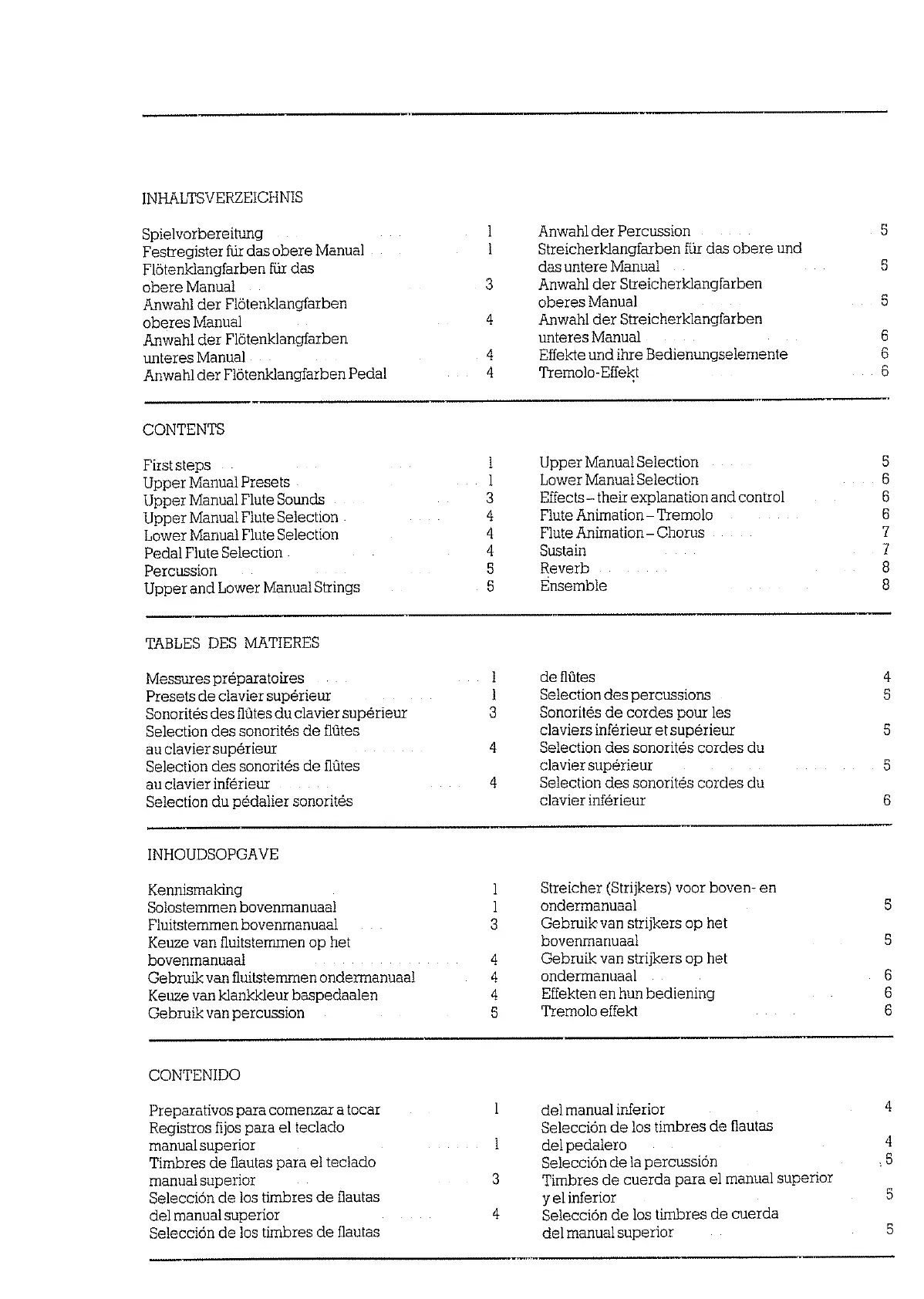 INHALTSVERZEICHNIS

Spielvorbereitung 1
Festregister für das obere Manual 1
Flötenklangfarben für das obere Manual 3
Anwahl der Flötenklangfarben oberes Manual 4
Anwahl der Flötenklangfarben unteres Manual 4
Anwahl der Flötenklangfarben Pedal 4

Anwahl der Percussion 5
Streicherklangfarben für das obere und das untere Manual 5
Anwahl der Streicherklangfarben oberes Manual 5
Anwahl der Streicherklangfarben unteres Manual 6
Effekte und ihre Bedienungselemente 6
Tremolo-Effekt 6

CONTENTS

First steps 1
Upper Manual Presets 1
Upper Manual Flute Sounds 3
Upper Manual Flute Selection 4
Lower Manual Flute Selection 4
Pedal Flute Selection 4
Percussion 5
Upper and Lower Manual Strings 5

Upper Manual Selection 5
Lower Manual Selection 6
Effects – their explanation and control 6
Flute Animation – Tremolo 6
Flute Animation – Chorus 7
Sustain 7
Reverb 8
Ensemble 8

TABLES DES MATIERES

Messures préparatoires 1
Presets de clavier supérieur 1
Sonorités des flûtes du clavier supérieur 3
Selection des sonorités de flûtes au clavier supérieur 4
Selection des sonorités de flûtes au clavier inférieur 4
Selection du pédalier sonorités de flûtes 4

Selection des percussions 5
Sonorités de cordes pour les claviers inférieur et supérieur 5
Selection des sonorités cordes du clavier supérieur 5
Selection des sonorités cordes du clavier inférieur 6

INHOUDSOPGAVE

Kennismaking 1
Solostemmen bovenmanuaal 1
Fluitstemmen bovenmanuaal 3
Keuze van fluitstemmen op het bovenmanuaal 4
Gebruik van fluitstemmen ondermanuaal 4
Keuze van klankkleur baspedaalen 4
Gebruik van percussion 5

Streicher (Strijkers) voor boven- en ondermanuaal 5
Gebruik van strijkers op het bovenmanuaal 5
Gebruik van strijkers op het ondermanuaal 6
Effekten en hun bediening 6
Tremolo effekt 6

CONTENIDO

Preparativos para comenzar a tocar 1
Registros fijos para el teclado manual superior 1
Timbres de flautas para el teclado manual superior 3
Selección de los timbres de flautas del manual superior 4
Selección de los timbres de flautas del manual inferior 4
Selección de los timbres de flautas del pedalero 4
Selección de la percussión 5
Timbres de cuerda para el manual superior y el inferior 5
Selección de los timbres de cuerda del manual superior 5